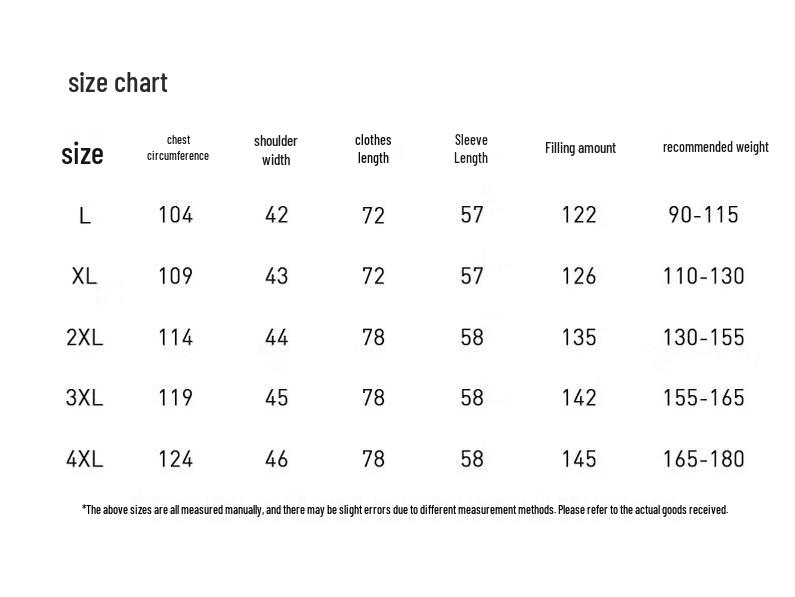 size chart

| size | chest circumference | shoulder width | clothes length | Sleeve Length | Filling amount | recommended weight |
|---|---|---|---|---|---|---|
| L | 104 | 42 | 72 | 57 | 122 | 90-115 |
| XL | 109 | 43 | 72 | 57 | 126 | 110-130 |
| 2XL | 114 | 44 | 78 | 58 | 135 | 130-155 |
| 3XL | 119 | 45 | 78 | 58 | 142 | 155-165 |
| 4XL | 124 | 46 | 78 | 58 | 145 | 165-180 |

*The above sizes are all measured manually, and there may be slight errors due to different measurement methods. Please refer to the actual goods received.